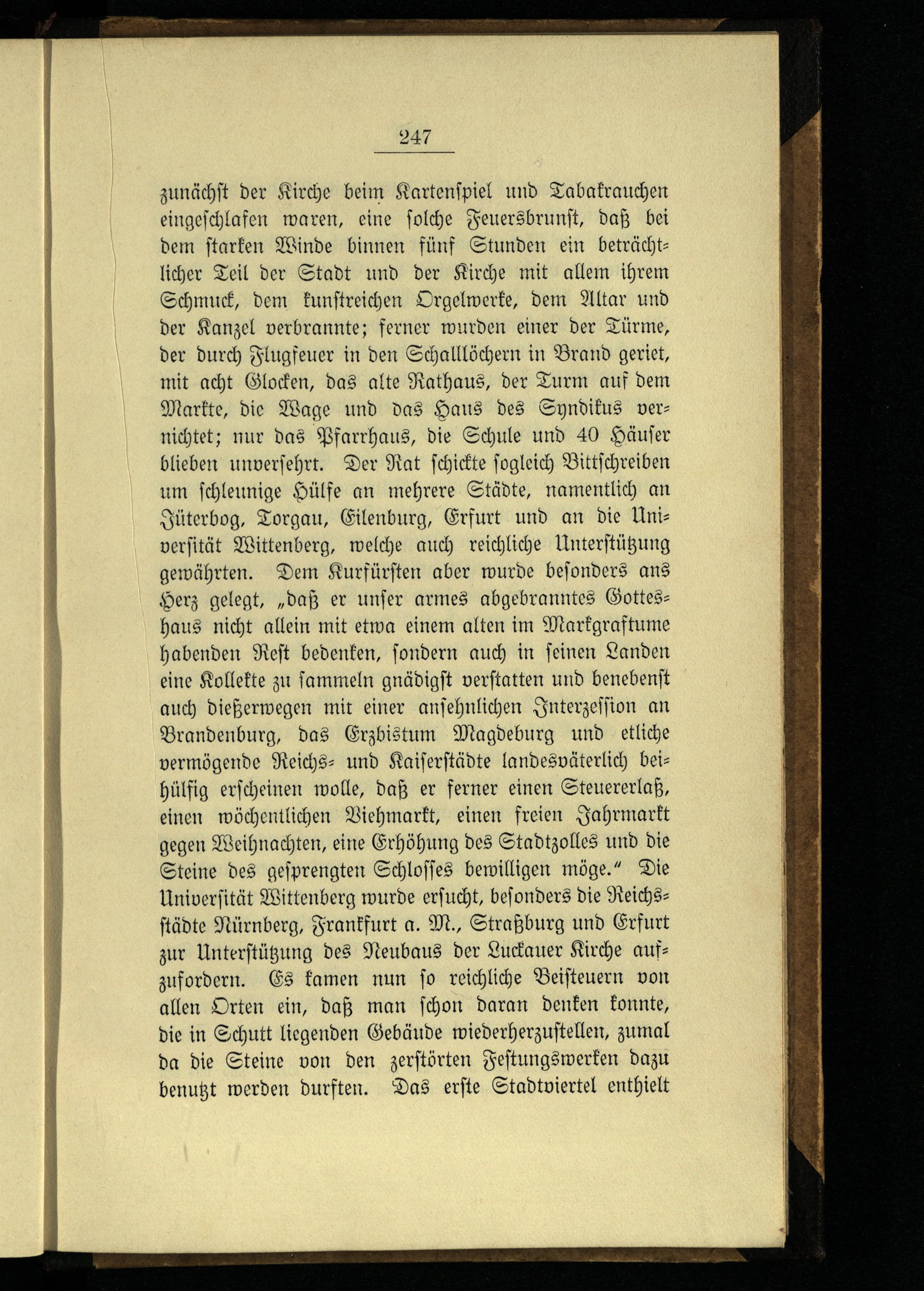 247

zunächst der Kirche beim Kartenspiel und Tabakrauchen eingeschlafen waren, eine solche Feuersbrunst, daß bei dem starken Winde binnen fünf Stunden ein beträchtlicher Teil der Stadt und der Kirche mit allem ihrem Schmuck, dem kunstreichen Orgelwerke, dem Altar und der Kanzel verbrannte; ferner wurden einer der Türme, der durch Flugfeuer in den Schalllöchern in Brand geriet, mit acht Glocken, das alte Rathaus, der Turm auf dem Markte, die Wage und das Haus des Syndikus vernichtet; nur das Pfarrhaus, die Schule und 40 Häuser blieben unversehrt. Der Rat schickte sogleich Bittschreiben um schleunige Hülfe an mehrere Städte, namentlich an Jüterbog, Torgau, Eilenburg, Erfurt und an die Universität Wittenberg, welche auch reichliche Unterstützung gewährten. Dem Kurfürsten aber wurde besonders ans Herz gelegt, „daß er unser armes abgebranntes Gotteshaus nicht allein mit etwa einem alten im Markgraftume habenden Rest bedenken, sondern auch in seinen Landen eine Kollekte zu sammeln gnädigst verstatten und benebenst auch dießerwegen mit einer ansehnlichen Interzession an Brandenburg, das Erzbistum Magdeburg und etliche vermögende Reichs- und Kaiserstädte landesväterlich beihülfig erscheinen wolle, daß er ferner einen Steuererlaß, einen wöchentlichen Viehmarkt, einen freien Jahrmarkt gegen Weihnachten, eine Erhöhung des Stadtzolles und die Steine des gesprengten Schlosses bewilligen möge.“ Die Universität Wittenberg wurde ersucht, besonders die Reichsstädte Nürnberg, Frankfurt a. M., Straßburg und Erfurt zur Unterstützung des Neubaus der Luckauer Kirche aufzufordern. Es kamen nun so reichliche Beisteuern von allen Orten ein, daß man schon daran denken konnte, die in Schutt liegenden Gebäude wiederherzustellen, zumal da die Steine von den zerstörten Festungswerken dazu benutzt werden durften. Das erste Stadtviertel enthielt